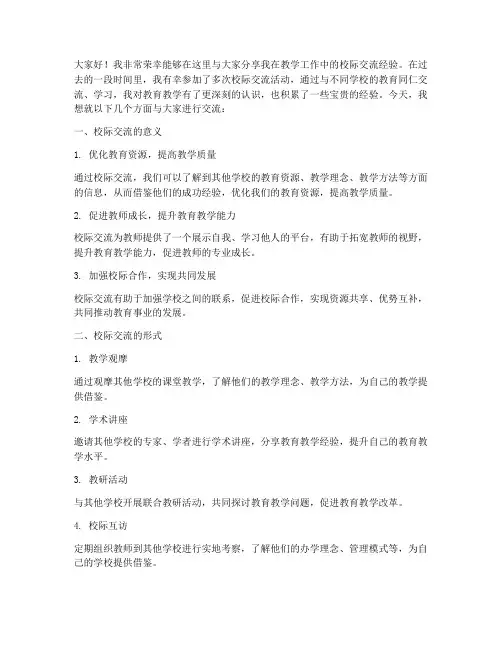 大家好！我非常荣幸能够在这里与大家分享我在教学工作中的校际交流经验。在过去的一段时间里，我有幸参加了多次校际交流活动，通过与不同学校的教育同仁交流、学习，我对教育教学有了更深刻的认识，也积累了一些宝贵的经验。今天，我想就以下几个方面与大家进行交流：

一、校际交流的意义

1. 优化教育资源，提高教学质量

通过校际交流，我们可以了解到其他学校的教育资源、教学理念、教学方法等方面的信息，从而借鉴他们的成功经验，优化我们的教育资源，提高教学质量。

2. 促进教师成长，提升教育教学能力

校际交流为教师提供了一个展示自我、学习他人的平台，有助于拓宽教师的视野，提升教育教学能力，促进教师的专业成长。

3. 加强校际合作，实现共同发展

校际交流有助于加强学校之间的联系，促进校际合作，实现资源共享、优势互补，共同推动教育事业的发展。

二、校际交流的形式

1. 教学观摩

通过观摩其他学校的课堂教学，了解他们的教学理念、教学方法，为自己的教学提供借鉴。

2. 学术讲座

邀请其他学校的专家、学者进行学术讲座，分享教育教学经验，提升自己的教育教学水平。

3. 教研活动

与其他学校开展联合教研活动，共同探讨教育教学问题，促进教育教学改革。

4. 校际互访

定期组织教师到其他学校进行实地考察，了解他们的办学理念、管理模式等，为自己的学校提供借鉴。